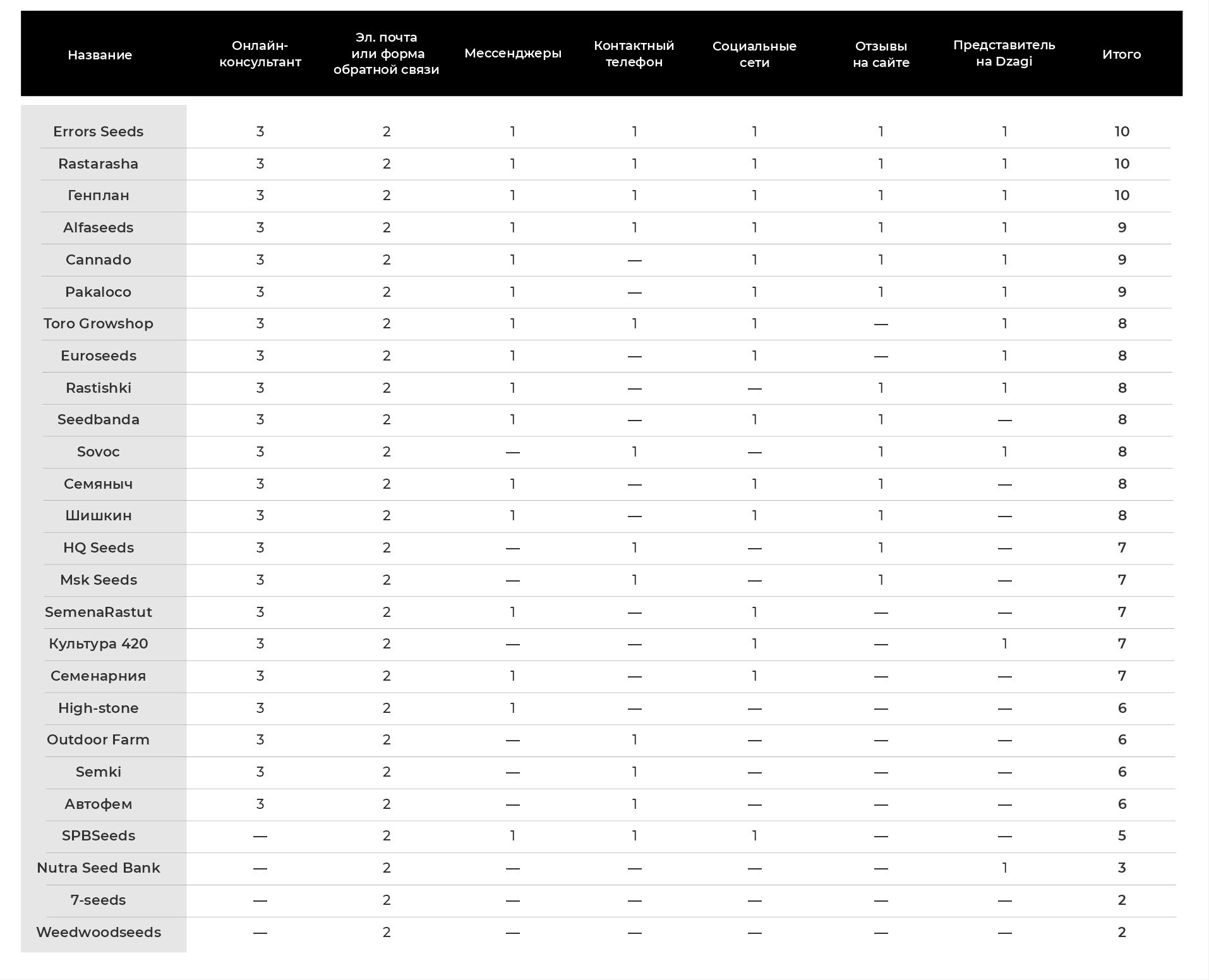 | Название | Онлайн-консультант | Эл. почта или форма обратной связи | Мессенджеры | Контактный телефон | Социальные сети | Отзывы на сайте | Представитель на Dzagi | Итого |
|---|---|---|---|---|---|---|---|---|
| Errors Seeds | 3 | 2 | 1 | 1 | 1 | 1 | 1 | 10 |
| Rastarasha | 3 | 2 | 1 | 1 | 1 | 1 | 1 | 10 |
| Генплан | 3 | 2 | 1 | 1 | 1 | 1 | 1 | 10 |
| Alfaseeds | 3 | 2 | 1 | 1 | 1 | 1 | 1 | 9 |
| Cannado | 3 | 2 | 1 | — | 1 | 1 | 1 | 9 |
| Pakaloco | 3 | 2 | 1 | — | 1 | 1 | 1 | 9 |
| Toro Growshop | 3 | 2 | 1 | 1 | 1 | — | 1 | 8 |
| Euroseeds | 3 | 2 | 1 | — | 1 | — | 1 | 8 |
| Rastishki | 3 | 2 | 1 | — | — | 1 | 1 | 8 |
| Seedbanda | 3 | 2 | 1 | — | 1 | 1 | — | 8 |
| Sovoc | 3 | 2 | — | 1 | — | 1 | 1 | 8 |
| Семяныч | 3 | 2 | 1 | — | 1 | 1 | — | 8 |
| Шишкин | 3 | 2 | 1 | — | 1 | 1 | — | 8 |
| HQ Seeds | 3 | 2 | — | 1 | — | 1 | — | 7 |
| Msk Seeds | 3 | 2 | — | 1 | — | 1 | — | 7 |
| SemenaRastut | 3 | 2 | 1 | — | 1 | — | — | 7 |
| Культура 420 | 3 | 2 | — | — | 1 | — | 1 | 7 |
| Семенарния | 3 | 2 | 1 | — | 1 | — | — | 7 |
| High-stone | 3 | 2 | 1 | — | — | — | — | 6 |
| Outdoor Farm | 3 | 2 | — | 1 | — | — | — | 6 |
| Semki | 3 | 2 | — | 1 | — | — | — | 6 |
| Автофем | 3 | 2 | — | 1 | — | — | — | 6 |
| SPBSeeds | — | 2 | 1 | 1 | 1 | — | — | 5 |
| Nutra Seed Bank | — | 2 | — | — | — | — | 1 | 3 |
| 7-seeds | — | 2 | — | — | — | — | — | 2 |
| Weedwoodseeds | — | 2 | — | — | — | — | — | 2 |